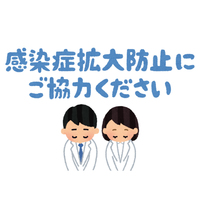 感染症拡大防止に
ご協力ください